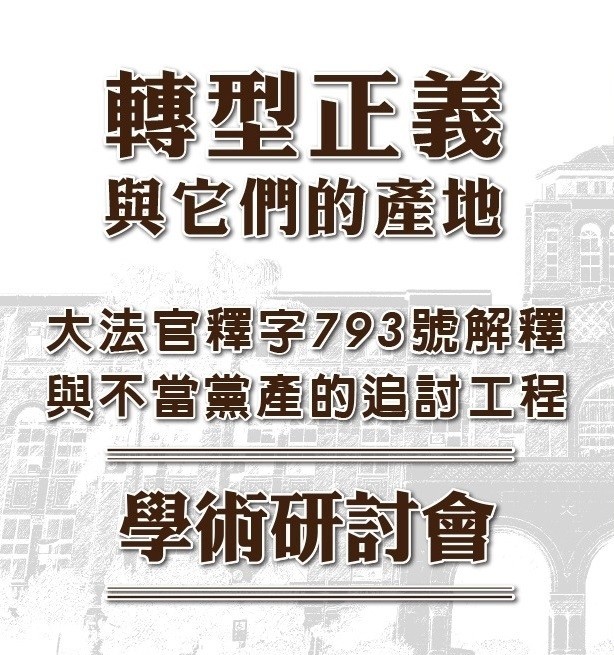 轉型正義
與它們的產地

大法官釋字793號解釋
與不當黨產的追討工程

學術研討會